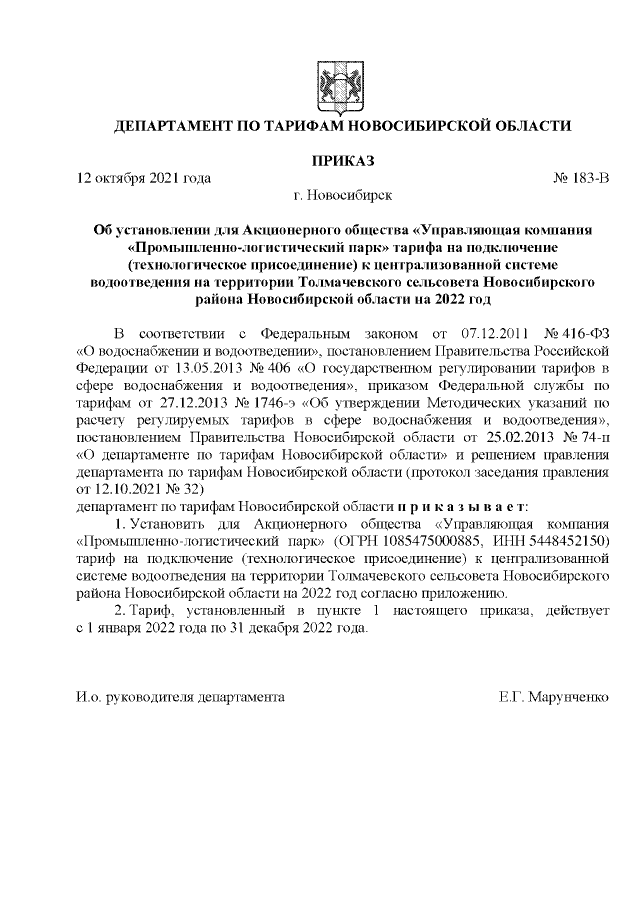 ДЕПАРТАМЕНТ ПО ТАРИФАМ НОВОСИБИРСКОЙ ОБЛАСТИ

ПРИКАЗ

12 октября 2021 года № 183-В

г. Новосибирск

Об установлении для Акционерного общества «Управляющая компания «Промышленно-логистический парк» тарифа на подключение (технологическое присоединение) к централизованной системе водоотведения на территории Толмачевского сельсовета Новосибирского района Новосибирской области на 2022 год

В соответствии с Федеральным законом от 07.12.2011 № 416-ФЗ «О водоснабжении и водоотведении», постановлением Правительства Российской Федерации от 13.05.2013 № 406 «О государственном регулировании тарифов в сфере водоснабжения и водоотведения», приказом Федеральной службы по тарифам от 27.12.2013 № 1746-э «Об утверждении Методических указаний по расчету регулируемых тарифов в сфере водоснабжения и водоотведения», постановлением Правительства Новосибирской области от 25.02.2013 № 74-п «О департаменте по тарифам Новосибирской области» и решением правления департамента по тарифам Новосибирской области (протокол заседания правления от 12.10.2021 № 32)

департамент по тарифам Новосибирской области п р и к а з ы в а е т:

1. Установить для Акционерного общества «Управляющая компания «Промышленно-логистический парк» (ОГРН 1085475000885, ИНН 5448452150) тариф на подключение (технологическое присоединение) к централизованной системе водоотведения на территории Толмачевского сельсовета Новосибирского района Новосибирской области на 2022 год согласно приложению.

2. Тариф, установленный в пункте 1 настоящего приказа, действует с 1 января 2022 года по 31 декабря 2022 года.

И.о. руководителя департамента Е.Г. Марунченко